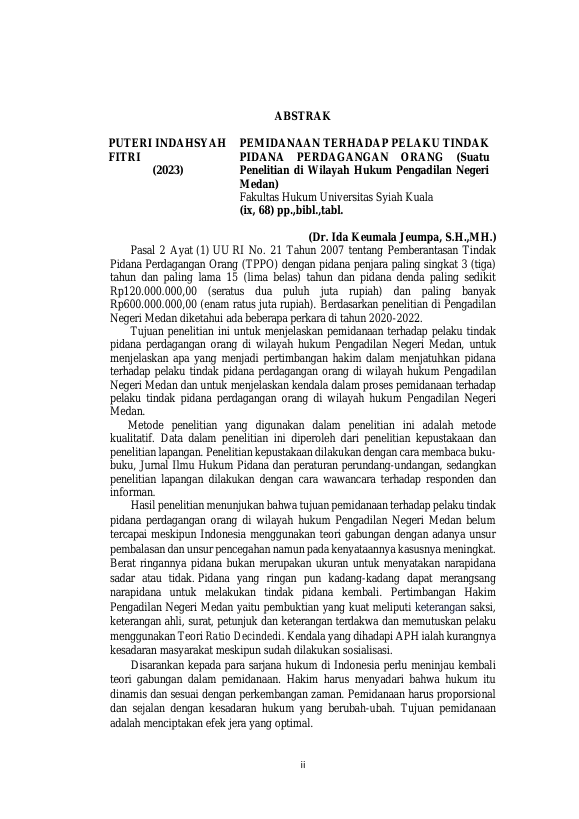 ABSTRAK

PUTERI INDAHSYAH FITRI
(2023)

PEMIDANAAN TERHADAP PELAKU TINDAK PIDANA PERDAGANGAN ORANG (Suatu Penelitian di Wilayah Hukum Pengadilan Negeri Medan)
Fakultas Hukum Universitas Syiah Kuala
(ix, 68) pp.,bibl.,tabl.

(Dr. Ida Keumala Jeumpa, S.H.,MH.)

Pasal 2 Ayat (1) UU RI No. 21 Tahun 2007 tentang Pemberantasan Tindak Pidana Perdagangan Orang (TPPO) dengan pidana penjara paling singkat 3 (tiga) tahun dan paling lama 15 (lima belas) tahun dan pidana denda paling sedikit Rp120.000.000,00 (seratus dua puluh juta rupiah) dan paling banyak Rp600.000.000,00 (enam ratus juta rupiah). Berdasarkan penelitian di Pengadilan Negeri Medan diketahui ada beberapa perkara di tahun 2020-2022.

Tujuan penelitian ini untuk menjelaskan pemidanaan terhadap pelaku tindak pidana perdagangan orang di wilayah hukum Pengadilan Negeri Medan, untuk menjelaskan apa yang menjadi pertimbangan hakim dalam menjatuhkan pidana terhadap pelaku tindak pidana perdagangan orang di wilayah hukum Pengadilan Negeri Medan dan untuk menjelaskan kendala dalam proses pemidanaan terhadap pelaku tindak pidana perdagangan orang di wilayah hukum Pengadilan Negeri Medan.

Metode penelitian yang digunakan dalam penelitian ini adalah metode kualitatif. Data dalam penelitian ini diperoleh dari penelitian kepustakaan dan penelitian lapangan. Penelitian kepustakaan dilakukan dengan cara membaca buku-buku, Jurnal Ilmu Hukum Pidana dan peraturan perundang-undangan, sedangkan penelitian lapangan dilakukan dengan cara wawancara terhadap responden dan informan.

Hasil penelitian menunjukan bahwa tujuan pemidanaan terhadap pelaku tindak pidana perdagangan orang di wilayah hukum Pengadilan Negeri Medan belum tercapai meskipun Indonesia menggunakan teori gabungan dengan adanya unsur pembalasan dan unsur pencegahan namun pada kenyataannya kasusnya meningkat. Berat ringannya pidana bukan merupakan ukuran untuk menyatakan narapidana sadar atau tidak. Pidana yang ringan pun kadang-kadang dapat merangsang narapidana untuk melakukan tindak pidana kembali. Pertimbangan Hakim Pengadilan Negeri Medan yaitu pembuktian yang kuat meliputi keterangan saksi, keterangan ahli, surat, petunjuk dan keterangan terdakwa dan memutuskan pelaku menggunakan Teori Ratio Decindedi. Kendala yang dihadapi APH ialah kurangnya kesadaran masyarakat meskipun sudah dilakukan sosialisasi.

Disarankan kepada para sarjana hukum di Indonesia perlu meninjau kembali teori gabungan dalam pemidanaan. Hakim harus menyadari bahwa hukum itu dinamis dan sesuai dengan perkembangan zaman. Pemidanaan harus proporsional dan sejalan dengan kesadaran hukum yang berubah-ubah. Tujuan pemidanaan adalah menciptakan efek jera yang optimal.

ii